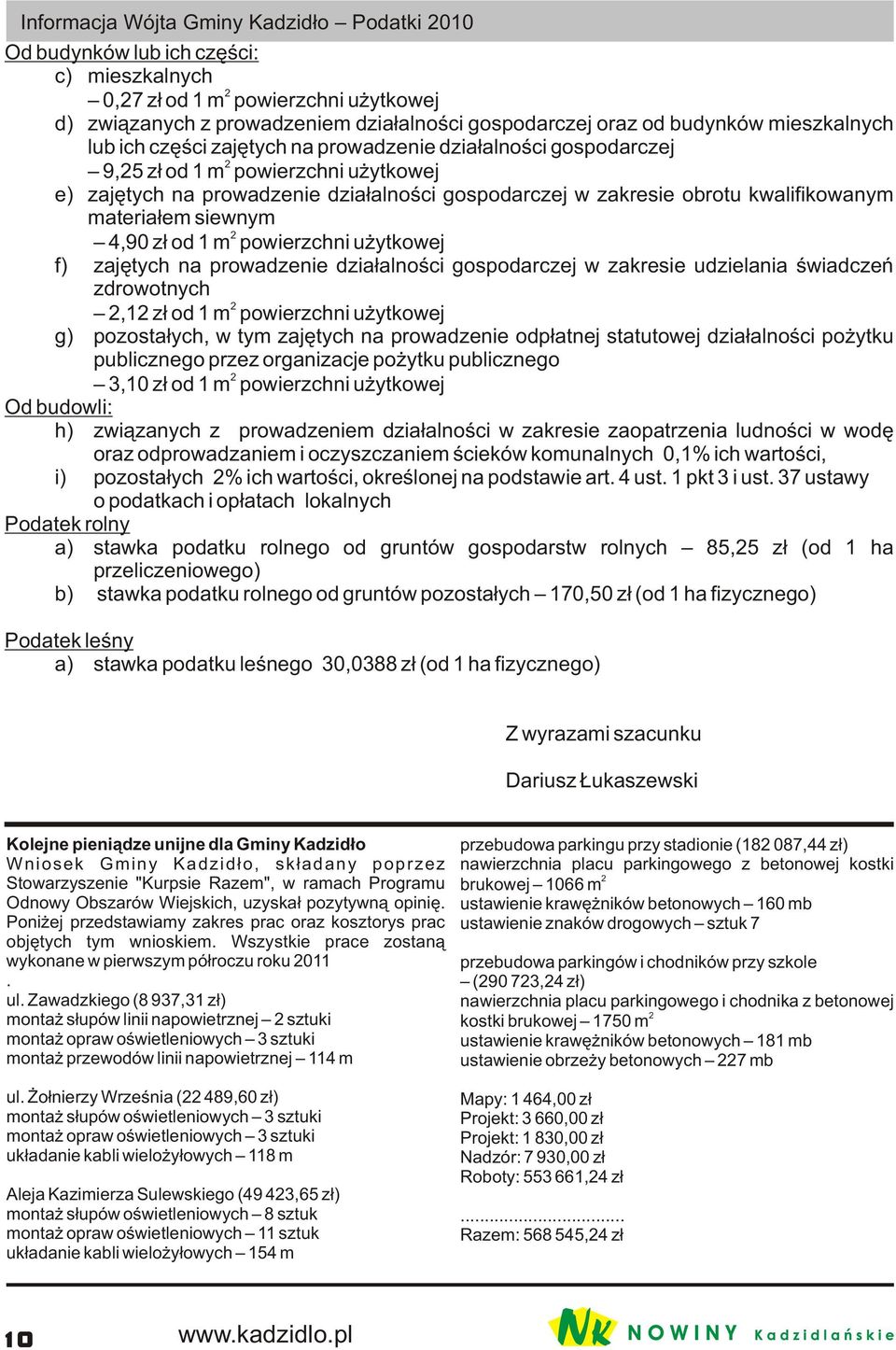 Informacja Wójta Gminy Kadzidło – Podatki 2010

Od budynków lub ich części:

c) mieszkalnych
– 0,27 zł od 1 $m^2$ powierzchni użytkowej

d) związanych z prowadzeniem działalności gospodarczej oraz od budynków mieszkalnych lub ich części zajętych na prowadzenie działalności gospodarczej
– 9,25 zł od 1 $m^2$ powierzchni użytkowej

e) zajętych na prowadzenie działalności gospodarczej w zakresie obrotu kwalifikowanym materiałem siewnym
– 4,90 zł od 1 $m^2$ powierzchni użytkowej

f) zajętych na prowadzenie działalności gospodarczej w zakresie udzielania świadczeń zdrowotnych
– 2,12 zł od 1 $m^2$ powierzchni użytkowej

g) pozostałych, w tym zajętych na prowadzenie odpłatnej statutowej działalności pożytku publicznego przez organizacje pożytku publicznego
– 3,10 zł od 1 $m^2$ powierzchni użytkowej

Od budowli:

h) związanych z prowadzeniem działalności w zakresie zaopatrzenia ludności w wodę oraz odprowadzaniem i oczyszczaniem ścieków komunalnych 0,1% ich wartości,

i) pozostałych 2% ich wartości, określonej na podstawie art. 4 ust. 1 pkt 3 i ust. 37 ustawy o podatkach i opłatach lokalnych

Podatek rolny

a) stawka podatku rolnego od gruntów gospodarstw rolnych – 85,25 zł (od 1 ha przeliczeniowego)

b) stawka podatku rolnego od gruntów pozostałych – 170,50 zł (od 1 ha fizycznego)

Podatek leśny

a) stawka podatku leśnego 30,0388 zł (od 1 ha fizycznego)

Z wyrazami szacunku

Dariusz Łukaszewski

Kolejne pieniądze unijne dla Gminy Kadzidło

Wniosek Gminy Kadzidło, składany poprzez Stowarzyszenie "Kurpsie Razem", w ramach Programu Odnowy Obszarów Wiejskich, uzyskał pozytywną opinię. Poniżej przedstawiamy zakres prac oraz kosztorys prac objętych tym wnioskiem. Wszystkie prace zostaną wykonane w pierwszym półroczu roku 2011
.

ul. Zawadzkiego (8 937,31 zł)
montaż słupów linii napowietrznej – 2 sztuki
montaż opraw oświetleniowych – 3 sztuki
montaż przewodów linii napowietrznej – 114 m

ul. Żołnierzy Września (22 489,60 zł)
montaż słupów oświetleniowych – 3 sztuki
montaż opraw oświetleniowych – 3 sztuki
układanie kabli wielożyłowych – 118 m

Aleja Kazimierza Sulewskiego (49 423,65 zł)
montaż słupów oświetleniowych – 8 sztuk
montaż opraw oświetleniowych – 11 sztuk
układanie kabli wielożyłowych – 154 m

przebudowa parkingu przy stadionie (182 087,44 zł)
nawierzchnia placu parkingowego z betonowej kostki brukowej – 1066 $m^2$
ustawienie krawężników betonowych – 160 mb
ustawienie znaków drogowych – sztuk 7

przebudowa parkingów i chodników przy szkole – (290 723,24 zł)
nawierzchnia placu parkingowego i chodnika z betonowej kostki brukowej – 1750 $m^2$
ustawienie krawężników betonowych – 181 mb
ustawienie obrzeży betonowych – 227 mb

Mapy: 1 464,00 zł
Projekt: 3 660,00 zł
Projekt: 1 830,00 zł
Nadzór: 7 930,00 zł
Roboty: 553 661,24 zł
..................................
Razem: 568 545,24 zł

10 www.kadzidlo.pl NK NOWINY Kadzidlańskie